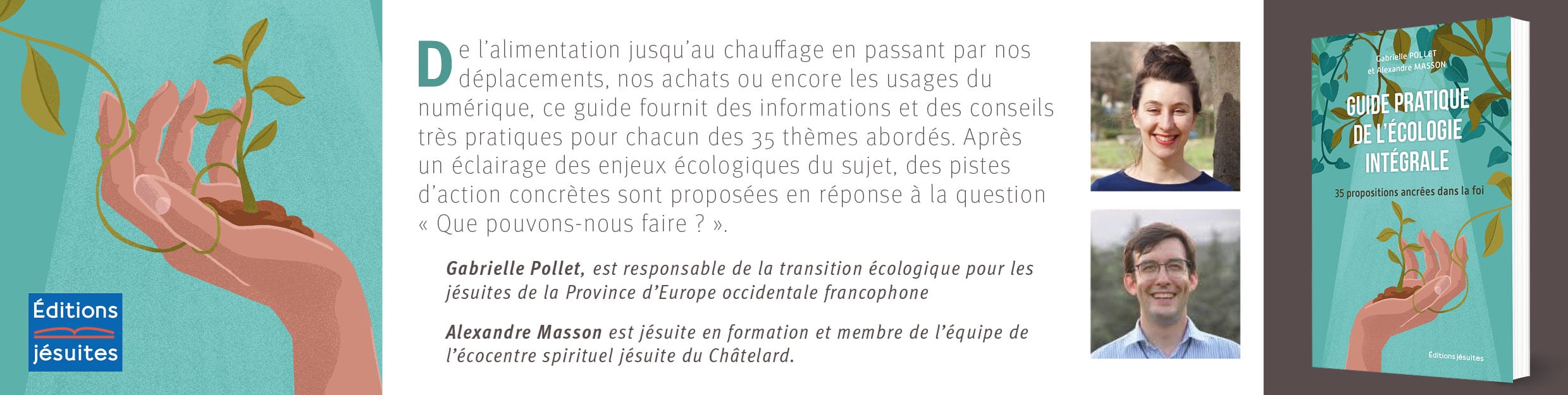 Éditions jésuites

De l'alimentation jusqu'au chauffage en passant par nos déplacements, nos achats ou encore les usages du numérique, ce guide fournit des informations et des conseils très pratiques pour chacun des 35 thèmes abordés. Après un éclairage des enjeux écologiques du sujet, des pistes d'action concrètes sont proposées en réponse à la question « Que pouvons-nous faire ? ».

Gabrielle Pollet, est responsable de la transition écologique pour les jésuites de la Province d'Europe occidentale francophone

Alexandre Masson est jésuite en formation et membre de l'équipe de l'écocentre spirituel jésuite du Châtelard.

Gabrielle POLLET et Alexandre MASSON

GUIDE PRATIQUE DE L'ÉCOLOGIE INTÉGRALE

35 propositions ancrées dans la foi

Éditions jésuites